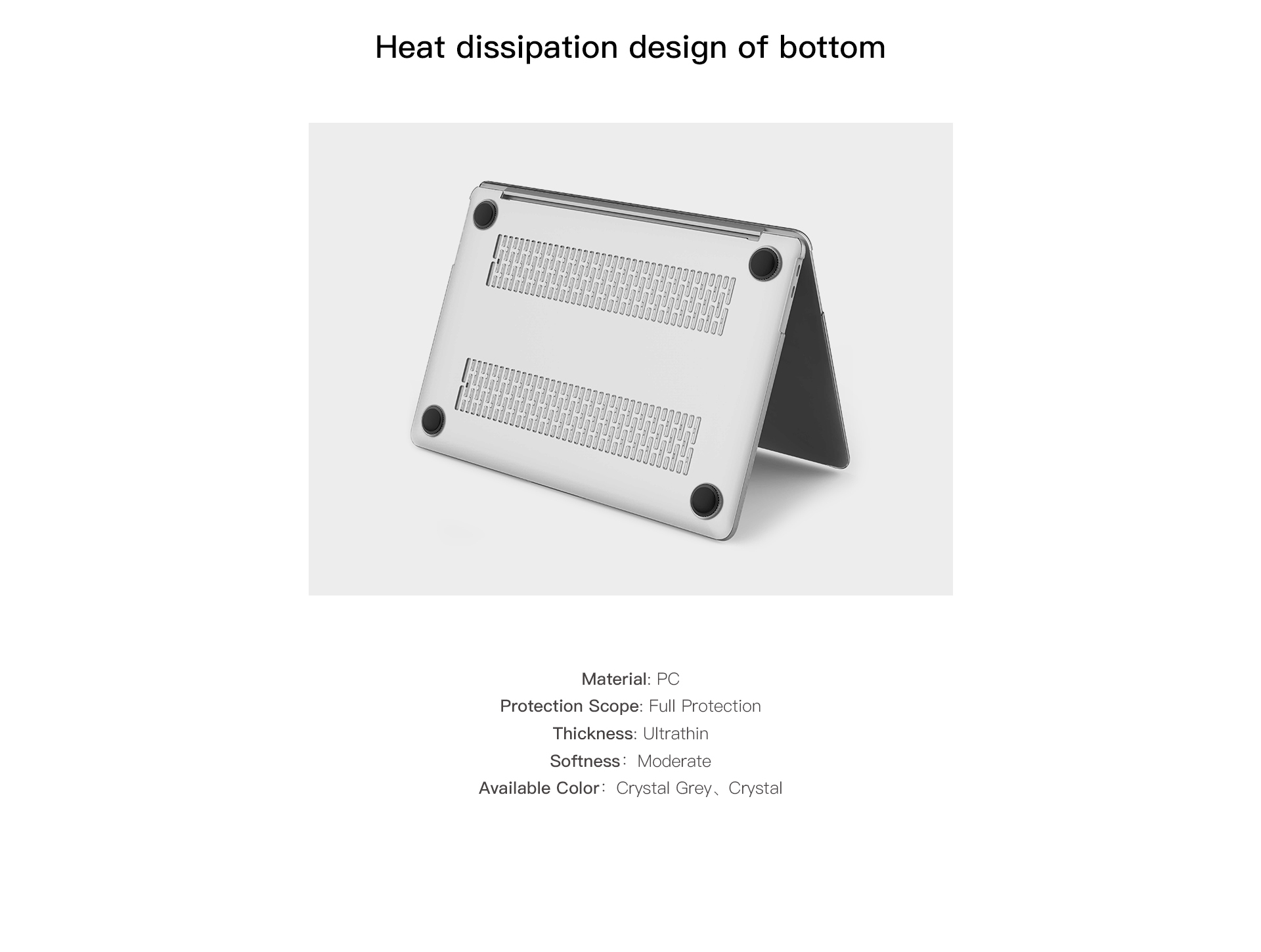 Heat dissipation design of bottom

Material: PC
Protection Scope: Full Protection
Thickness: Ultrathin
Softness： Moderate
Available Color： Crystal Grey、Crystal